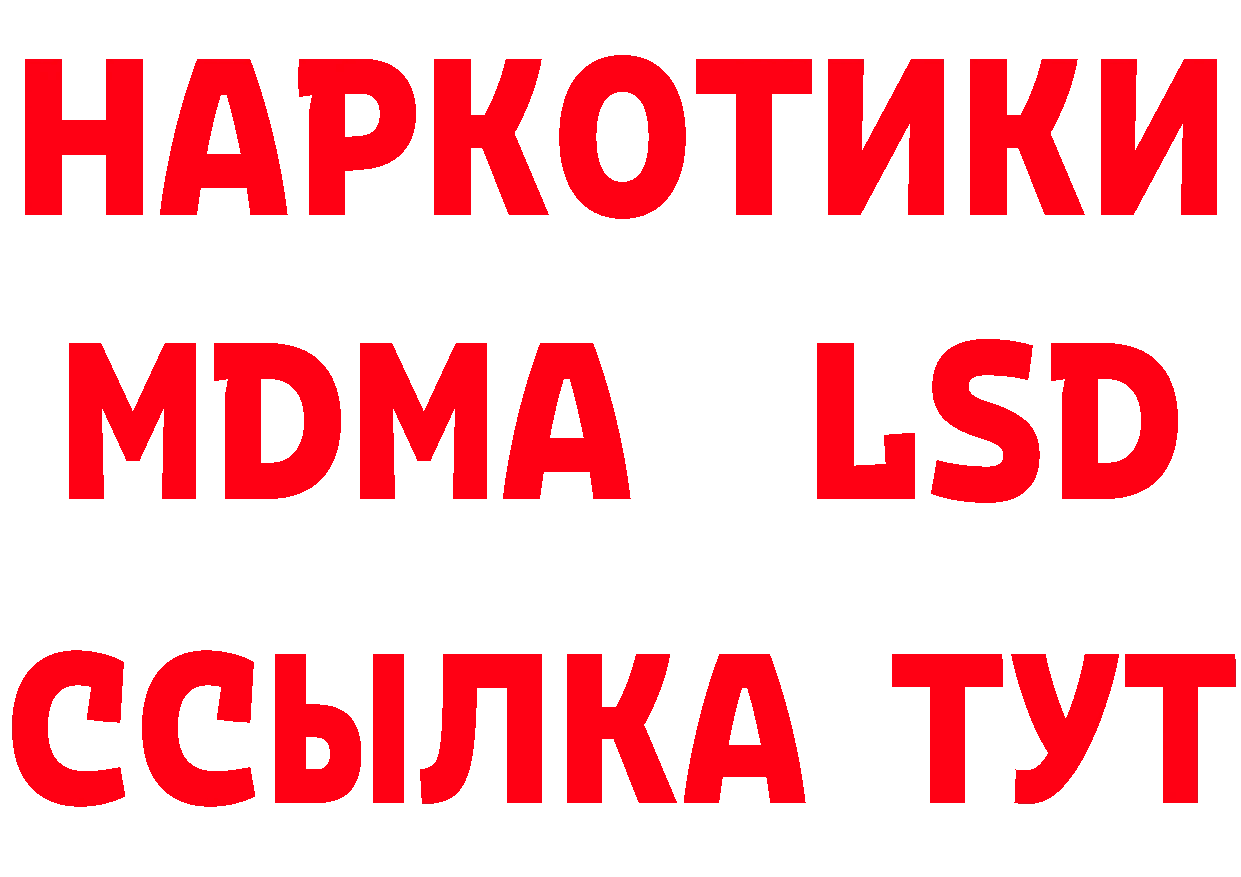 НАРКОТИКИ
MDMA LSD
ССЫЛКА ТУТ